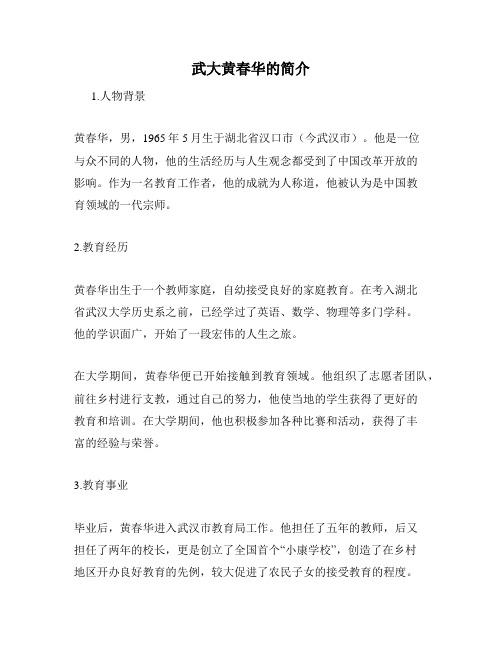 武大黄春华的简介

1.人物背景

黄春华，男，1965 年 5 月生于湖北省汉口市（今武汉市）。他是一位与众不同的人物，他的生活经历与人生观念都受到了中国改革开放的影响。作为一名教育工作者，他的成就为人称道，他被认为是中国教育领域的一代宗师。

2.教育经历

黄春华出生于一个教师家庭，自幼接受良好的家庭教育。在考入湖北省武汉大学历史系之前，已经学过了英语、数学、物理等多门学科。他的学识面广，开始了一段宏伟的人生之旅。

在大学期间，黄春华便已开始接触到教育领域。他组织了志愿者团队，前往乡村进行支教，通过自己的努力，他使当地的学生获得了更好的教育和培训。在大学期间，他也积极参加各种比赛和活动，获得了丰富的经验与荣誉。

3.教育事业

毕业后，黄春华进入武汉市教育局工作。他担任了五年的教师，后又担任了两年的校长，更是创立了全国首个“小康学校”，创造了在乡村地区开办良好教育的先例，较大促进了农民子女的接受教育的程度。